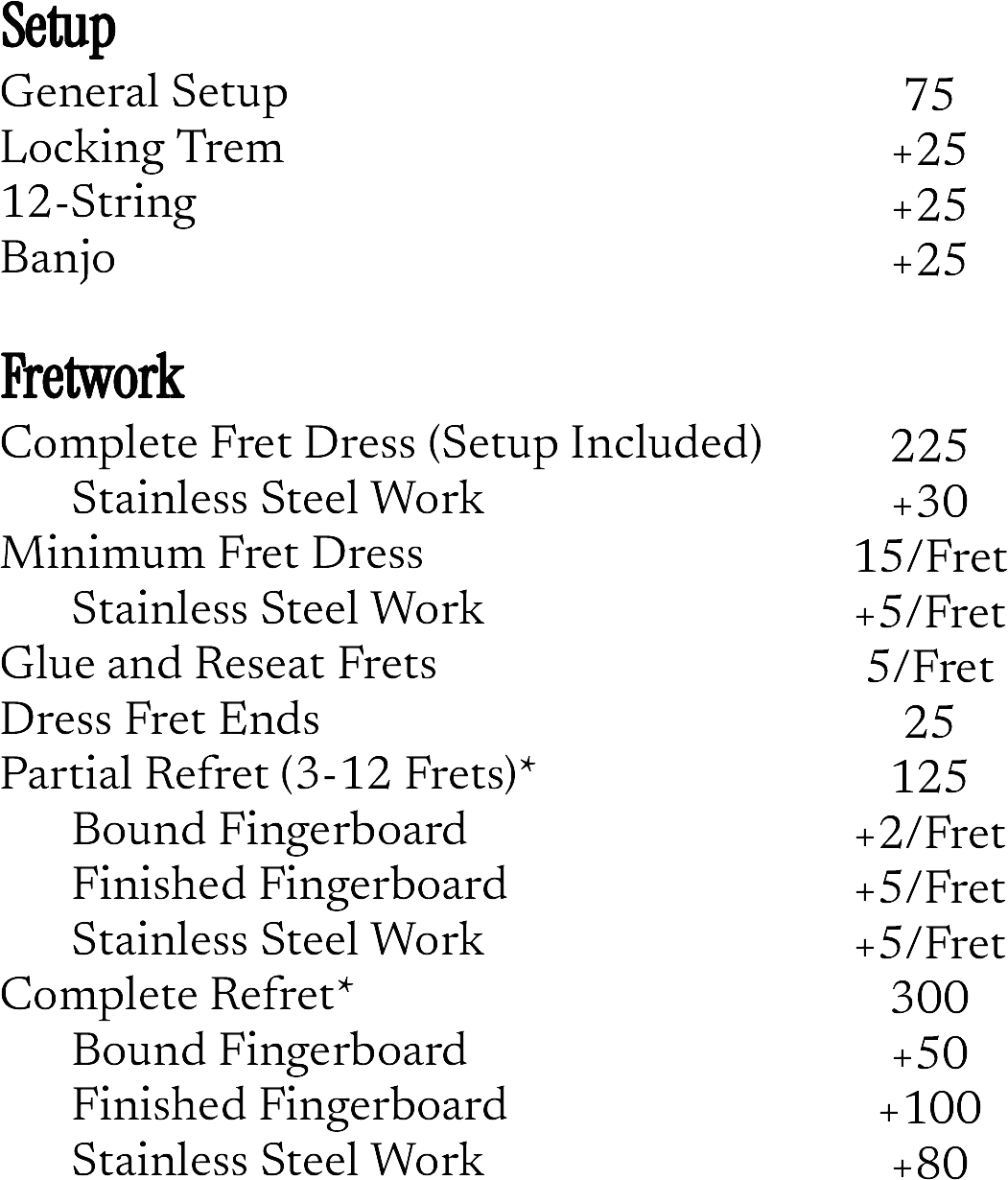 Setup

| | |
|---|---|
| General Setup | 75 |
| Locking Trem | +25 |
| 12-String | +25 |
| Banjo | +25 |

Fretwork

| | |
|---|---|
| Complete Fret Dress (Setup Included) | 225 |
| Stainless Steel Work | +30 |
| Minimum Fret Dress | 15/Fret |
| Stainless Steel Work | +5/Fret |
| Glue and Reseat Frets | 5/Fret |
| Dress Fret Ends | 25 |
| Partial Refret (3-12 Frets)* | 125 |
| Bound Fingerboard | +2/Fret |
| Finished Fingerboard | +5/Fret |
| Stainless Steel Work | +5/Fret |
| Complete Refret* | 300 |
| Bound Fingerboard | +50 |
| Finished Fingerboard | +100 |
| Stainless Steel Work | +80 |